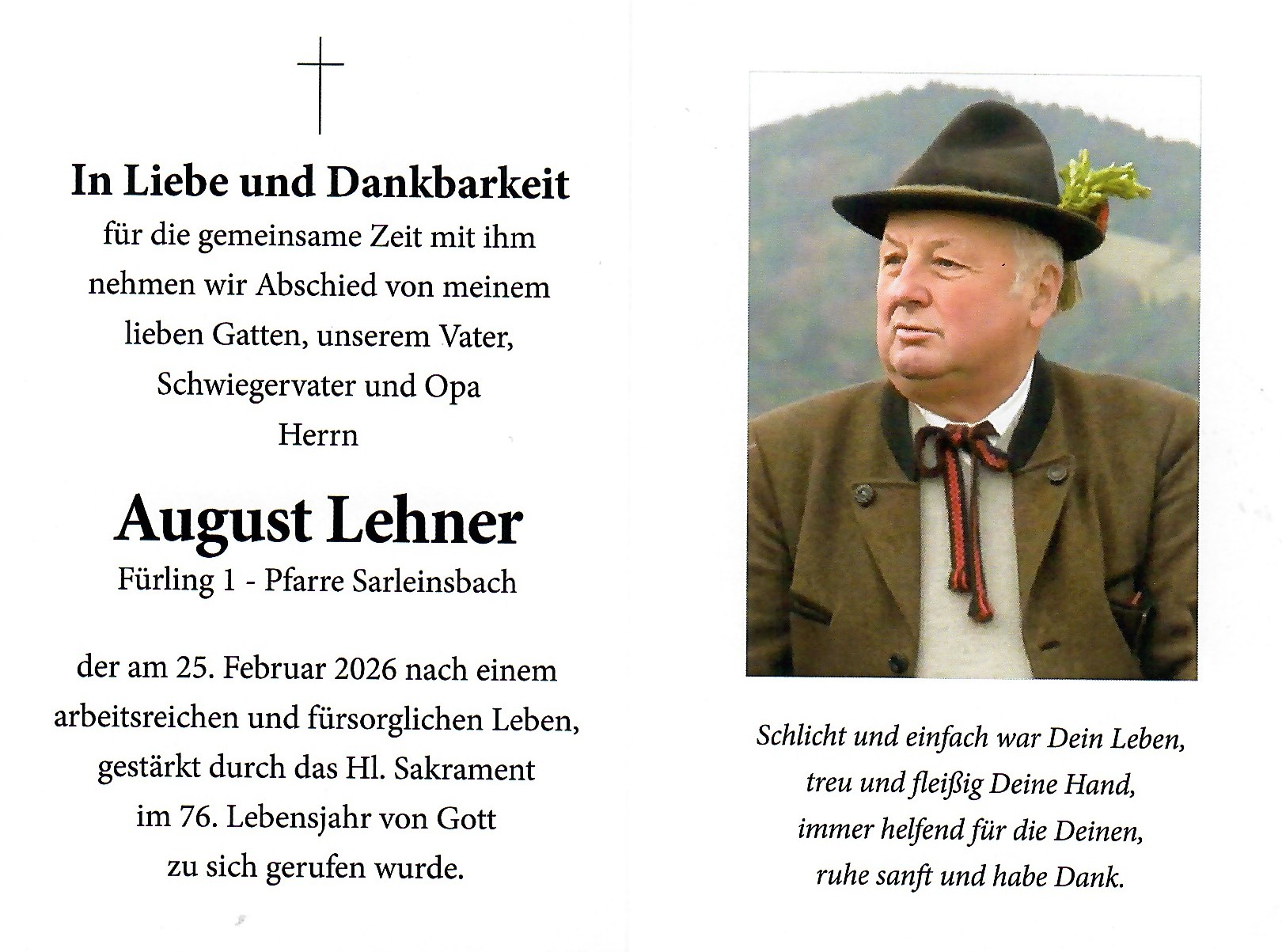 In Liebe und Dankbarkeit
für die gemeinsame Zeit mit ihm nehmen wir Abschied von meinem lieben Gatten, unserem Vater, Schwiegervater und Opa
Herrn

August Lehner
Fürling 1 - Pfarre Sarleinsbach

der am 25. Februar 2026 nach einem arbeitsreichen und fürsorglichen Leben, gestärkt durch das Hl. Sakrament im 76. Lebensjahr von Gott zu sich gerufen wurde.

Schlicht und einfach war Dein Leben,
treu und fleißig Deine Hand,
immer helfend für die Deinen,
ruhe sanft und habe Dank.